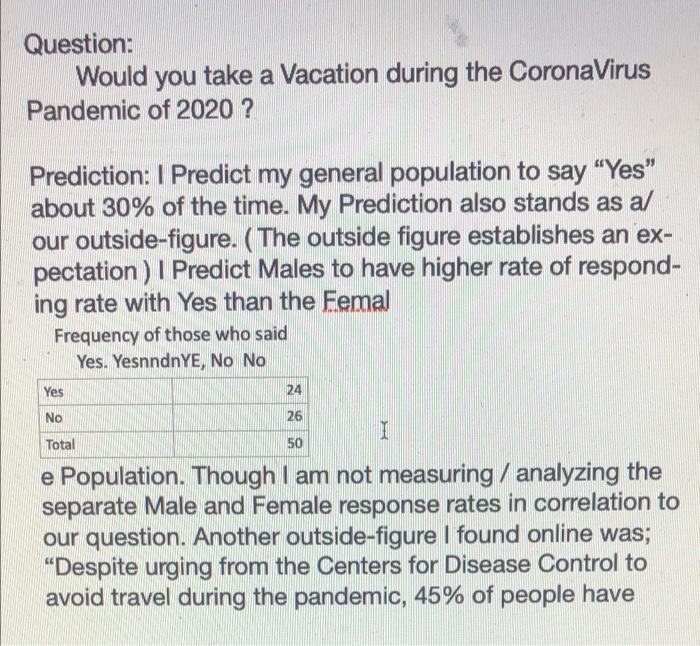 Question:

Would you take a Vacation during the CoronaVirus Pandemic of 2020 ?

Prediction: I Predict my general population to say “Yes” about 30% of the time. My Prediction also stands as a/ our outside-figure. ( The outside figure establishes an expectation ) I Predict Males to have higher rate of responding rate with Yes than the Femal

Frequency of those who said Yes. YesnndnYE, No No

| Yes | 24 |
|---|---|
| No | 26 |
| Total | 50 |

e Population. Though I am not measuring / analyzing the separate Male and Female response rates in correlation to our question. Another outside-figure I found online was; “Despite urging from the Centers for Disease Control to avoid travel during the pandemic, 45% of people have